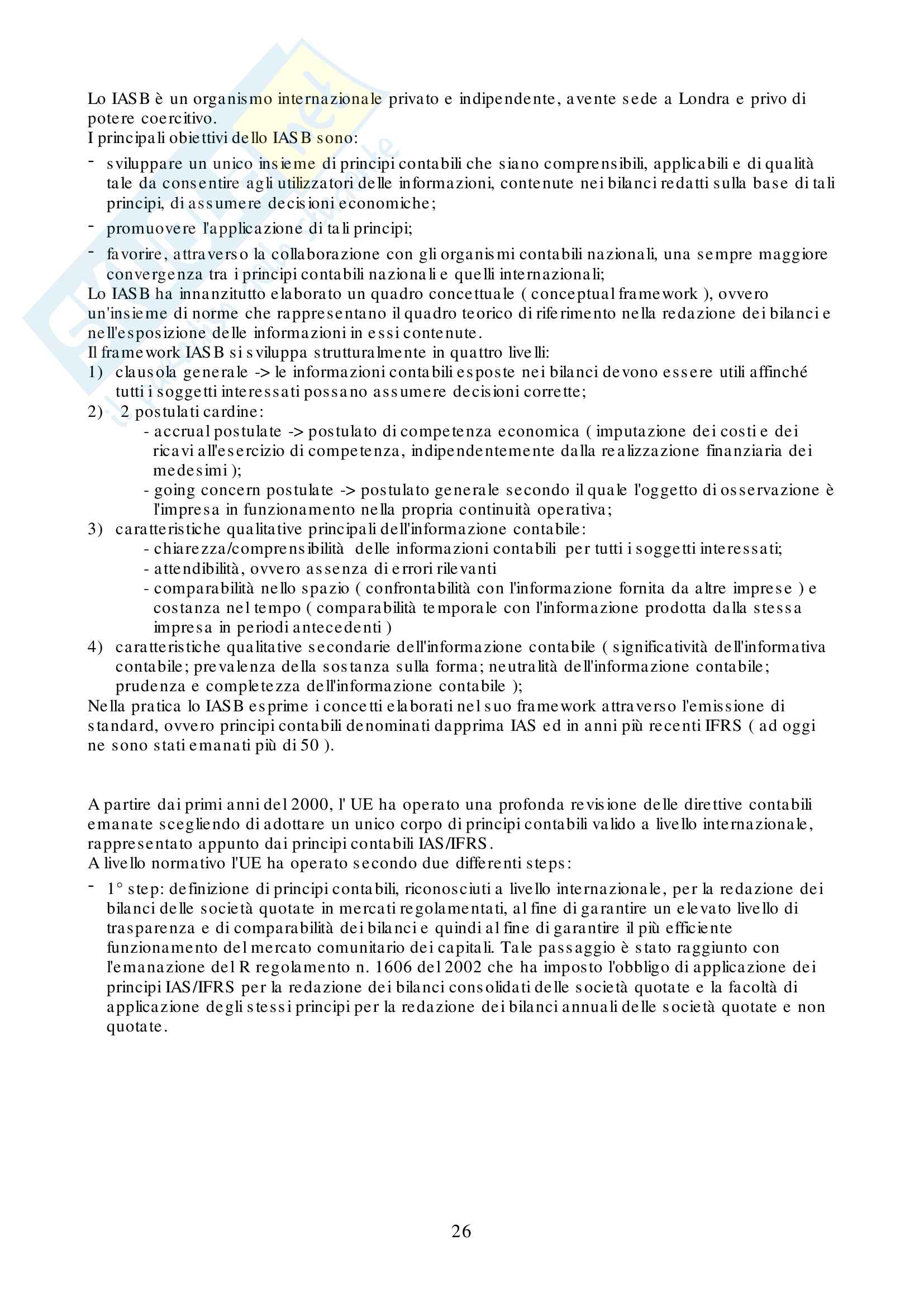 Lo IASB è un organismo internazionale privato e indipendente, avente sede a Londra e privo di potere coercitivo.
I principali obiettivi dello IASB sono:
- sviluppare un unico insieme di principi contabili che siano comprensibili, applicabili e di qualità tale da consentire agli utilizzatori delle informazioni, contenute nei bilanci redatti sulla base di tali principi, di assumere decisioni economiche;
- promuovere l'applicazione di tali principi;
- favorire, attraverso la collaborazione con gli organismi contabili nazionali, una sempre maggiore convergenza tra i principi contabili nazionali e quelli internazionali;
Lo IASB ha innanzitutto elaborato un quadro concettuale ( conceptual framework ), ovvero un'insieme di norme che rappresentano il quadro teorico di riferimento nella redazione dei bilanci e nell'esposizione delle informazioni in essi contenute.
Il framework IASB si sviluppa strutturalmente in quattro livelli:
1) clausola generale -> le informazioni contabili esposte nei bilanci devono essere utili affinché tutti i soggetti interessati possano assumere decisioni corrette;
2) 2 postulati cardine:
- accrual postulate -> postulato di competenza economica ( imputazione dei costi e dei ricavi all'esercizio di competenza, indipendentemente dalla realizzazione finanziaria dei medesimi );
- going concern postulate -> postulato generale secondo il quale l'oggetto di osservazione è l'impresa in funzionamento nella propria continuità operativa;
3) caratteristiche qualitative principali dell'informazione contabile:
- chiarezza/comprensibilità delle informazioni contabili per tutti i soggetti interessati;
- attendibilità, ovvero assenza di errori rilevanti
- comparabilità nello spazio ( confrontabilità con l'informazione fornita da altre imprese ) e costanza nel tempo ( comparabilità temporale con l'informazione prodotta dalla stessa impresa in periodi antecedenti )
4) caratteristiche qualitative secondarie dell'informazione contabile ( significatività dell'informativa contabile; prevalenza della sostanza sulla forma; neutralità dell'informazione contabile; prudenza e completezza dell'informazione contabile );
Nella pratica lo IASB esprime i concetti elaborati nel suo framework attraverso l'emissione di standard, ovvero principi contabili denominati dapprima IAS ed in anni più recenti IFRS ( ad oggi ne sono stati emanati più di 50 ).

A partire dai primi anni del 2000, l' UE ha operato una profonda revisione delle direttive contabili emanate scegliendo di adottare un unico corpo di principi contabili valido a livello internazionale, rappresentato appunto dai principi contabili IAS/IFRS.
A livello normativo l'UE ha operato secondo due differenti steps:
- 1° step: definizione di principi contabili, riconosciuti a livello internazionale, per la redazione dei bilanci delle società quotate in mercati regolamentati, al fine di garantire un elevato livello di trasparenza e di comparabilità dei bilanci e quindi al fine di garantire il più efficiente funzionamento del mercato comunitario dei capitali. Tale passaggio è stato raggiunto con l'emanazione del R regolamento n. 1606 del 2002 che ha imposto l'obbligo di applicazione dei principi IAS/IFRS per la redazione dei bilanci consolidati delle società quotate e la facoltà di applicazione degli stessi principi per la redazione dei bilanci annuali delle società quotate e non quotate.

26